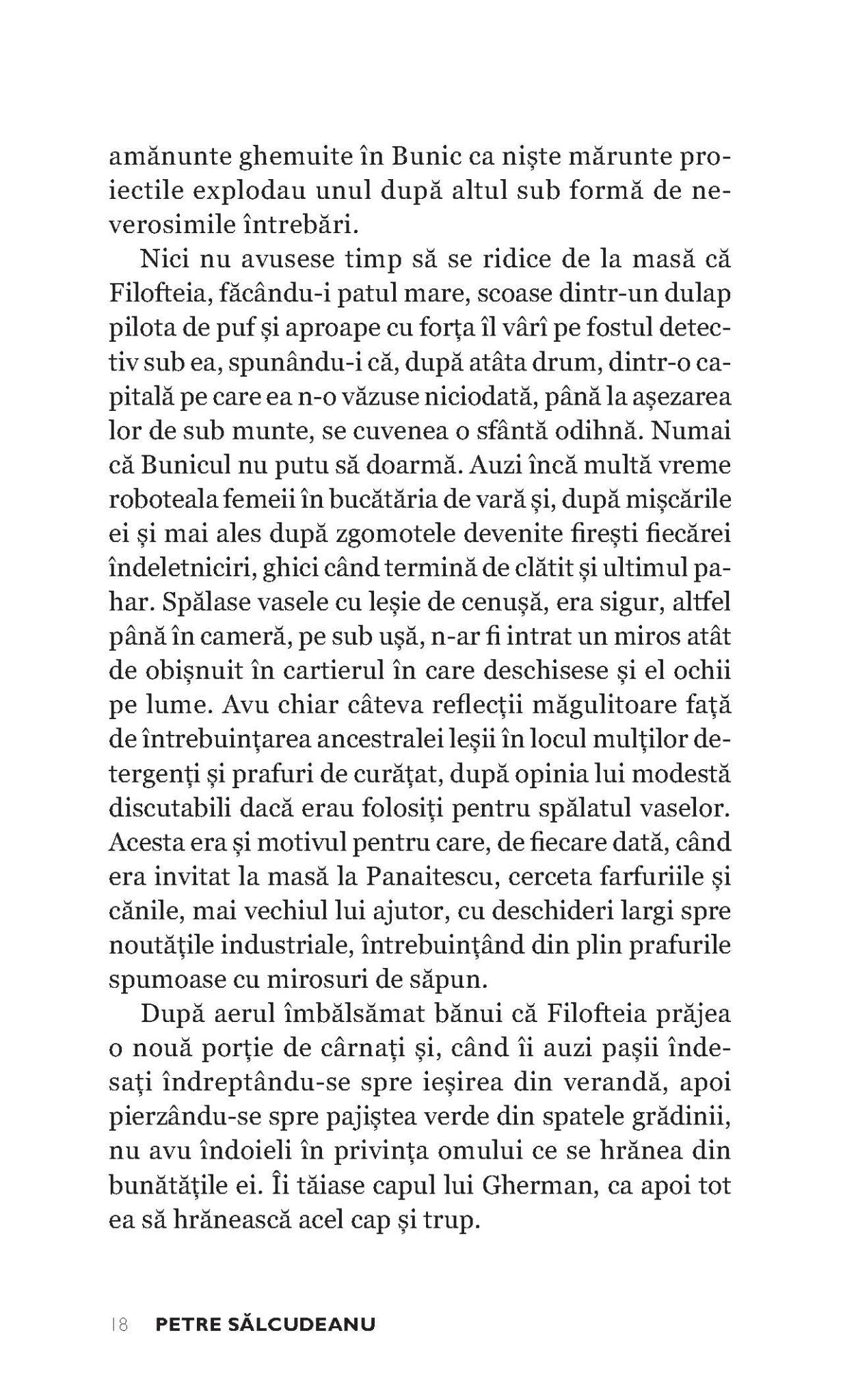 amănunte ghemuite în Bunic ca niște mărunte proiectile explodau unul după altul sub formă de neverosimile întrebări.

Nici nu avusese timp să se ridice de la masă că Filofteia, făcându-i patul mare, scoase dintr-un dulap pilota de puf și aproape cu forța îl vârî pe fostul detectiv sub ea, spunându-i că, după atâta drum, dintr-o capitală pe care ea n-o văzuse niciodată, până la așezarea lor de sub munte, se cuvenea o sfântă odihnă. Numai că Bunicul nu putu să doarmă. Auzi încă multă vreme roboteala femeii în bucătăria de vară și, după mișcările ei și mai ales după zgomotele devenite firești fiecărei îndeletniciri, ghici când termină de clătit și ultimul pahar. Spălase vasele cu leșie de cenușă, era sigur, altfel până în cameră, pe sub ușă, n-ar fi intrat un miros atât de obișnuit în cartierul în care deschisese și el ochii pe lume. Avu chiar câteva reflecții măgulitoare față de întrebuințarea ancestralei leșii în locul mulților detergenți și prafuri de curățat, după opinia lui modestă discutabili dacă erau folosiți pentru spălatul vaselor. Acesta era și motivul pentru care, de fiecare dată, când era invitat la masă la Panaitescu, cerceta farfuriile și cănile, mai vechiul lui ajutor, cu deschideri largi spre noutățile industriale, întrebuințând din plin prafurile spumoase cu mirosuri de săpun.

După aerul îmbălsămat bănui că Filofteia prăjea o nouă porție de cârnați și, când îi auzi pașii îndesați îndreptându-se spre ieșirea din verandă, apoi pierzându-se spre pajiștea verde din spatele grădinii, nu avu îndoieli în privința omului ce se hrănea din bunătățile ei. Îi tăiase capul lui Gherman, ca apoi tot ea să hrănească acel cap și trup.

18 PETRE SĂLCUDEANU